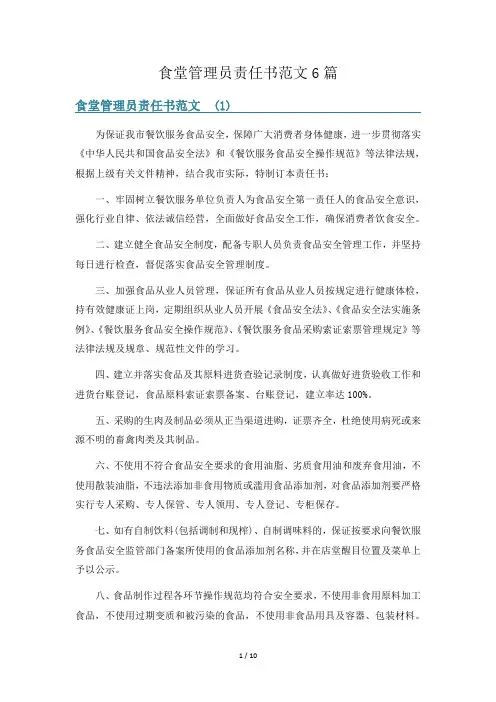 食堂管理员责任书范文 6 篇

食堂管理员责任书范文 （1）

为保证我市餐饮服务食品安全，保障广大消费者身体健康，进一步贯彻落实《中华人民共和国食品安全法》和《餐饮服务食品安全操作规范》等法律法规，根据上级有关文件精神，结合我市实际，特制订本责任书：

一、牢固树立餐饮服务单位负责人为食品安全第一责任人的食品安全意识，强化行业自律、依法诚信经营，全面做好食品安全工作，确保消费者饮食安全。

二、建立健全食品安全制度，配备专职人员负责食品安全管理工作，并坚持每日进行检查，督促落实食品安全管理制度。

三、加强食品从业人员管理，保证所有食品从业人员按规定进行健康体检，持有效健康证上岗，定期组织从业人员开展《食品安全法》、《食品安全法实施条例》、《餐饮服务食品安全操作规范》、《餐饮服务食品采购索证索票管理规定》等法律法规及规章、规范性文件的学习。

四、建立并落实食品及其原料进货查验记录制度，认真做好进货验收工作和进货台账登记，食品原料索证索票备案、台账登记，建立率达 100%。

五、采购的生肉及制品必须从正当渠道进购，证票齐全，杜绝使用病死或来源不明的畜禽肉类及其制品。

六、不使用不符合食品安全要求的食用油脂、劣质食用油和废弃食用油，不使用散装油脂，不违法添加非食用物质或滥用食品添加剂，对食品添加剂要严格实行专人采购、专人保管、专人领用、专人登记、专柜保存。

七、如有自制饮料（包括调制和现榨）、自制调味料的，保证按要求向餐饮服务食品安全监管部门备案所使用的食品添加剂名称，并在店堂醒目位置及菜单上予以公示。

八、食品制作过程各环节操作规范均符合安全要求，不使用非食用原料加工食品，不使用过期变质和被污染的食品，不使用非食品用具及容器、包装材料。

1 / 10